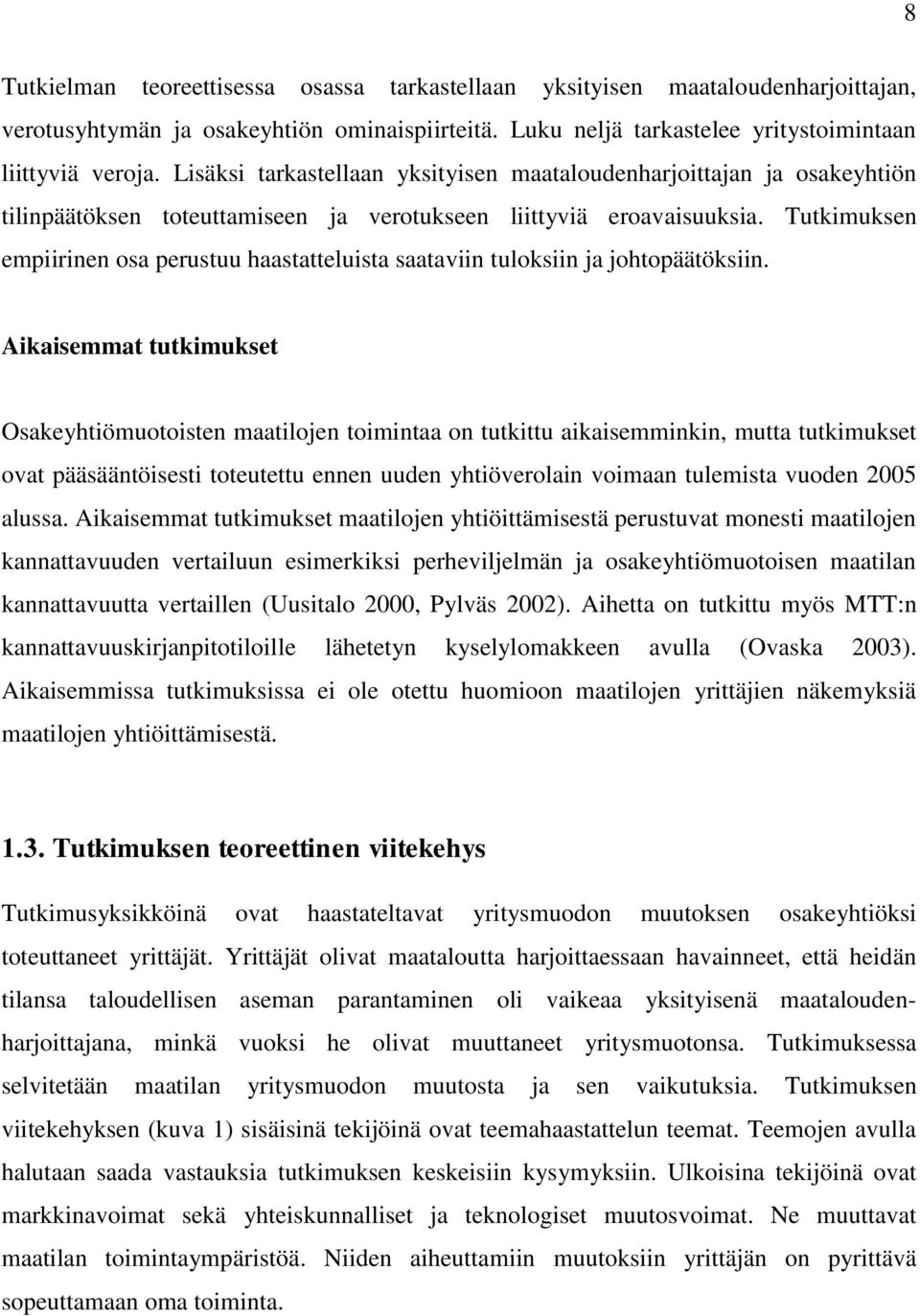 8

Tutkielman teoreettisessa osassa tarkastellaan yksityisen maataloudenharjoittajan, verotusyhtymän ja osakeyhtiön ominaispiirteitä. Luku neljä tarkastelee yritystoimintaan liittyviä veroja. Lisäksi tarkastellaan yksityisen maataloudenharjoittajan ja osakeyhtiön tilinpäätöksen toteuttamiseen ja verotukseen liittyviä eroavaisuuksia. Tutkimuksen empiirinen osa perustuu haastatteluista saataviin tuloksiin ja johtopäätöksiin.

Aikaisemmat tutkimukset

Osakeyhtiömuotoisten maatilojen toimintaa on tutkittu aikaisemminkin, mutta tutkimukset ovat pääsääntöisesti toteutettu ennen uuden yhtiöverolain voimaan tulemista vuoden 2005 alussa. Aikaisemmat tutkimukset maatilojen yhtiöittämisestä perustuvat monesti maatilojen kannattavuuden vertailuun esimerkiksi perheviljelmän ja osakeyhtiömuotoisen maatilan kannattavuutta vertaillen (Uusitalo 2000, Pylväs 2002). Aihetta on tutkittu myös MTT:n kannattavuuskirjanpitotiloille lähetetyn kyselylomakkeen avulla (Ovaska 2003). Aikaisemmissa tutkimuksissa ei ole otettu huomioon maatilojen yrittäjien näkemyksiä maatilojen yhtiöittämisestä.

1.3. Tutkimuksen teoreettinen viitekehys

Tutkimusyksikköinä ovat haastateltavat yritysmuodon muutoksen osakeyhtiöksi toteuttaneet yrittäjät. Yrittäjät olivat maataloutta harjoittaessaan havainneet, että heidän tilansa taloudellisen aseman parantaminen oli vaikeaa yksityisenä maataloudenharjoittajana, minkä vuoksi he olivat muuttaneet yritysmuotonsa. Tutkimuksessa selvitetään maatilan yritysmuodon muutosta ja sen vaikutuksia. Tutkimuksen viitekehyksen (kuva 1) sisäisinä tekijöinä ovat teemahaastattelun teemat. Teemojen avulla halutaan saada vastauksia tutkimuksen keskeisiin kysymyksiin. Ulkoisina tekijöinä ovat markkinavoimat sekä yhteiskunnalliset ja teknologiset muutosvoimat. Ne muuttavat maatilan toimintaympäristöä. Niiden aiheuttamiin muutoksiin yrittäjän on pyrittävä sopeuttamaan oma toiminta.